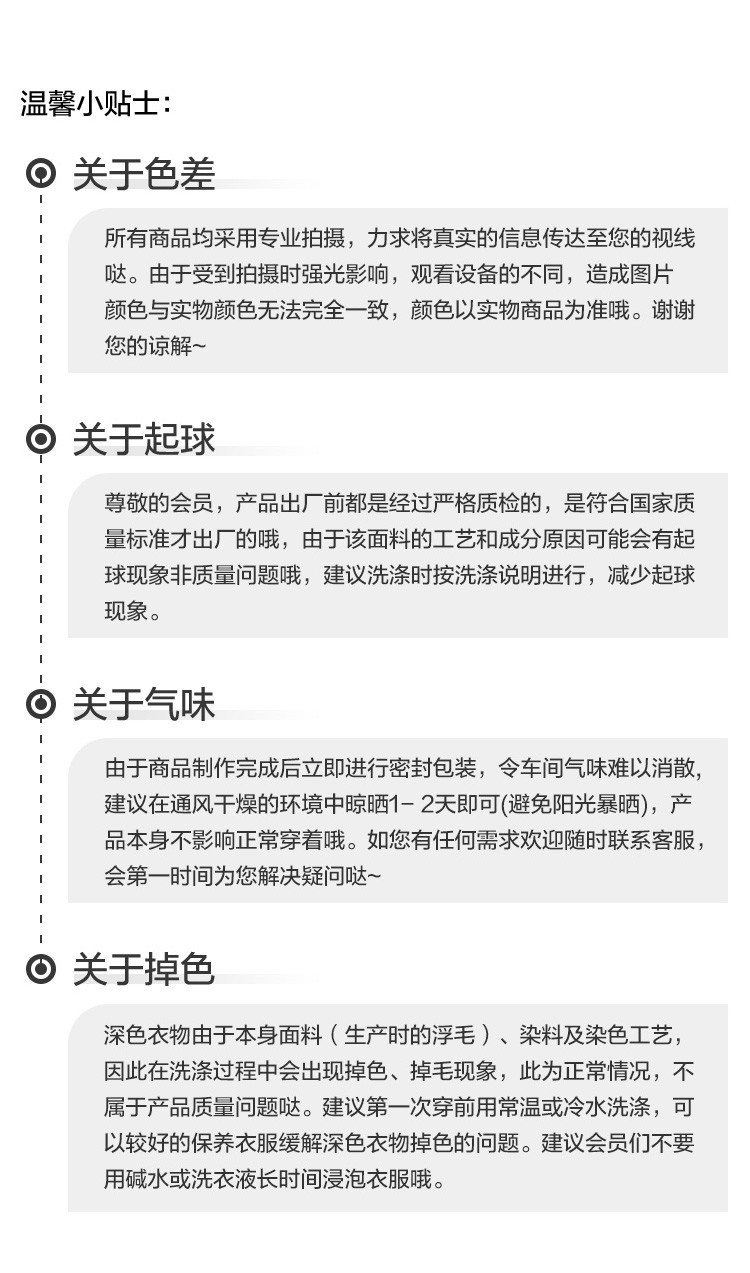 温馨小贴士：

关于色差

所有商品均采用专业拍摄，力求将真实的信息传达至您的视线哒。由于受到拍摄时强光影响，观看设备的不同，造成图片颜色与实物颜色无法完全一致，颜色以实物商品为准哦。谢谢您的谅解~

关于起球

尊敬的会员，产品出厂前都是经过严格质检的，是符合国家质量标准才出厂的哦，由于该面料的工艺和成分原因可能会有起球现象非质量问题哦，建议洗涤时按洗涤说明进行，减少起球现象。

关于气味

由于商品制作完成后立即进行密封包装，令车间气味难以消散，建议在通风干燥的环境中晾晒1- 2天即可(避免阳光暴晒)，产品本身不影响正常穿着哦。如您有任何需求欢迎随时联系客服，会第一时间为您解决疑问哒~

关于掉色

深色衣物由于本身面料（生产时的浮毛）、染料及染色工艺，因此在洗涤过程中会出现掉色、掉毛现象，此为正常情况，不属于产品质量问题哒。建议第一次穿前用常温或冷水洗涤，可以较好的保养衣服缓解深色衣物掉色的问题。建议会员们不要用碱水或洗衣液长时间浸泡衣服哦。